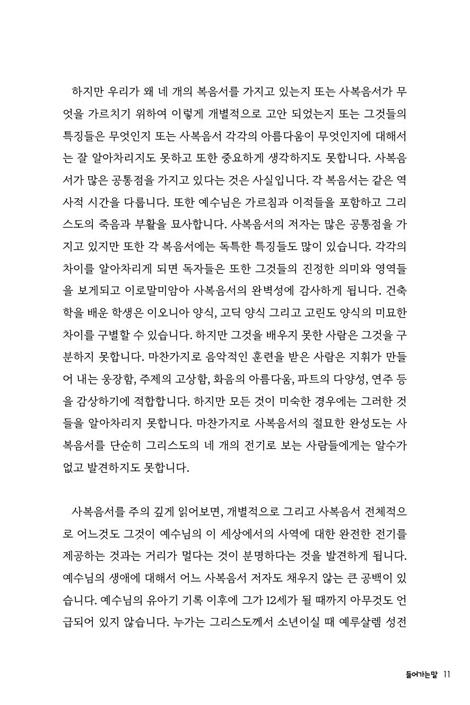 하지만 우리가 왜 네 개의 복음서를 가지고 있는지 또는 사복음서가 무엇을 가르치기 위하여 이렇게 개별적으로 고안 되었는지 또는 그것들의 특징들은 무엇인지 또는 사복음서 각각의 아름다움이 무엇인지에 대해서는 잘 알아차리지도 못하고 또한 중요하게 생각하지도 못합니다. 사복음서가 많은 공통점을 가지고 있다는 것은 사실입니다. 각 복음서는 같은 역사적 시간을 다룹니다. 또한 예수님은 가르침과 이적들을 포함하고 그리스도의 죽음과 부활을 묘사합니다. 사복음서의 저자는 많은 공통점을 가지고 있지만 또한 각 복음서에는 독특한 특징들도 많이 있습니다. 각각의 차이를 알아차리게 되면 독자들은 또한 그것들의 진정한 의미와 영역들을 보게되고 이로말미암아 사복음서의 완벽성에 감사하게 됩니다. 건축학을 배운 학생은 이오니아 양식, 고딕 양식 그리고 고린도 양식의 미묘한 차이를 구별할 수 있습니다. 하지만 그것을 배우지 못한 사람은 그것을 구분하지 못합니다. 마찬가지로 음악적인 훈련을 받은 사람은 지휘가 만들어 내는 웅장함, 주제의 고상함, 화음의 아름다움, 파트의 다양성, 연주 등을 감상하기에 적합합니다. 하지만 모든 것이 미숙한 경우에는 그러한 것들을 알아차리지 못합니다. 마찬가지로 사복음서의 절묘한 완성도는 사복음서를 단순히 그리스도의 네 개의 전기로 보는 사람들에게는 알수가 없고 발견하지도 못합니다.

사복음서를 주의 깊게 읽어보면, 개별적으로 그리고 사복음서 전체적으로 어느것도 그것이 예수님의 이 세상에서의 사역에 대한 완전한 전기를 제공하는 것과는 거리가 멀다는 것이 분명하다는 것을 발견하게 됩니다. 예수님의 생애에 대해서 어느 사복음서 저자도 채우지 않는 큰 공백이 있습니다. 예수님의 유아기 기록 이후에 그가 12세가 될 때까지 아무것도 언급되어 있지 않습니다. 누가는 그리스도께서 소년이실 때 예루살렘 성전

들어가는말 11